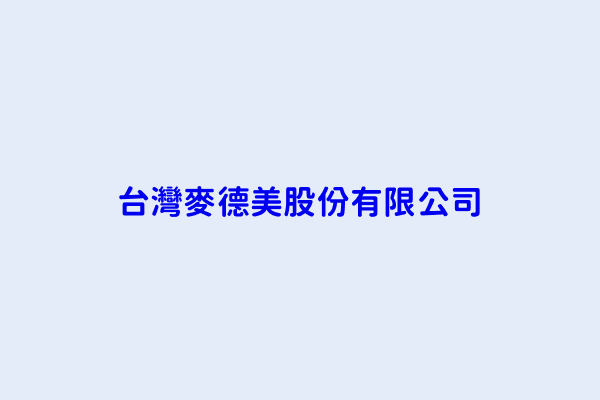 台灣麥德美股份有限公司